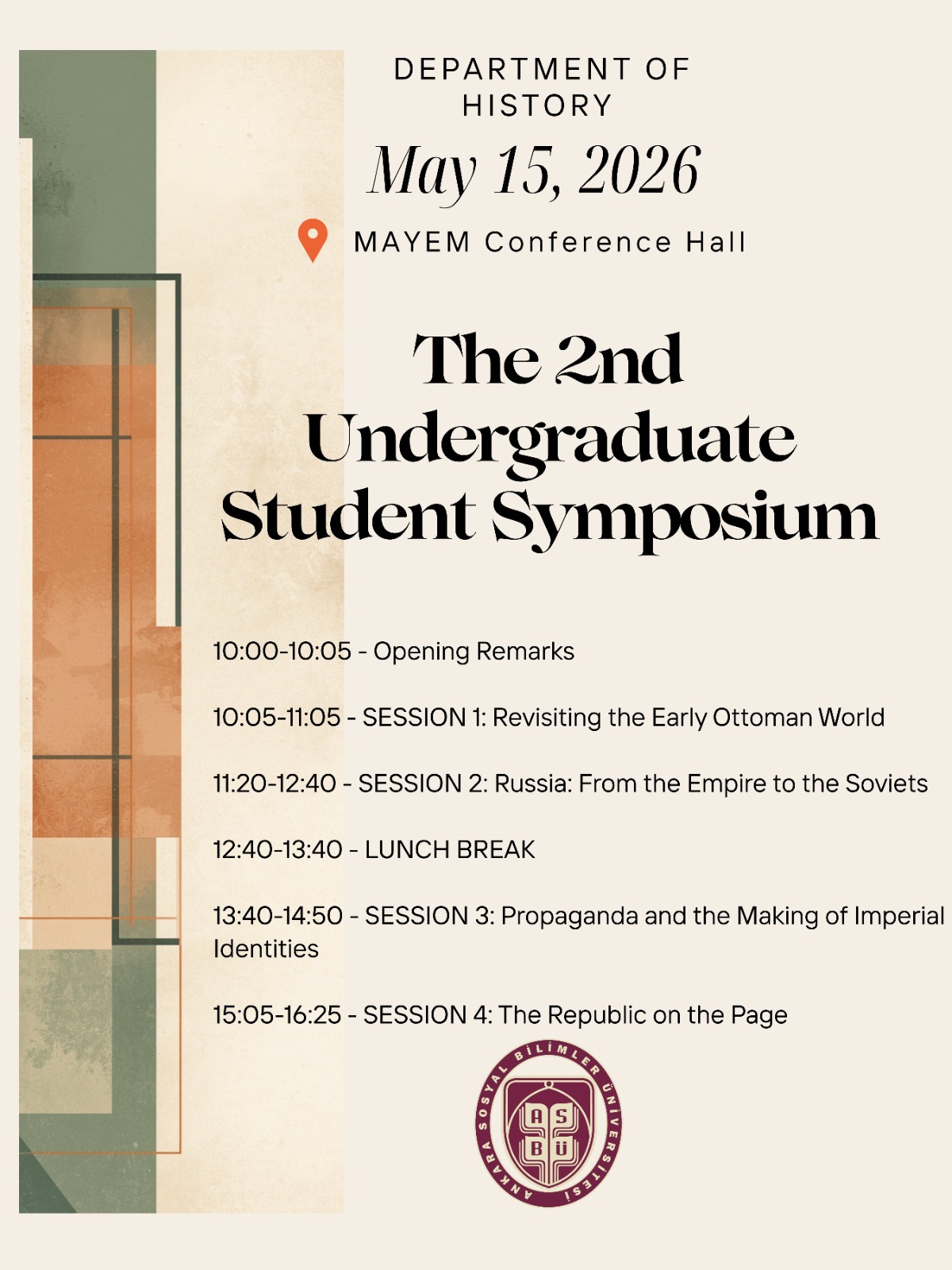 DEPARTMENT OF HISTORY

May 15, 2026

MAYEM Conference Hall

The 2nd Undergraduate Student Symposium

10:00-10:05 - Opening Remarks

10:05-11:05 - SESSION 1: Revisiting the Early Ottoman World

11:20-12:40 - SESSION 2: Russia: From the Empire to the Soviets

12:40-13:40 - LUNCH BREAK

13:40-14:50 - SESSION 3: Propaganda and the Making of Imperial Identities

15:05-16:25 - SESSION 4: The Republic on the Page

ANKARA SOSYAL BİLİMLER ÜNİVERSİTESİ
ASBÜ